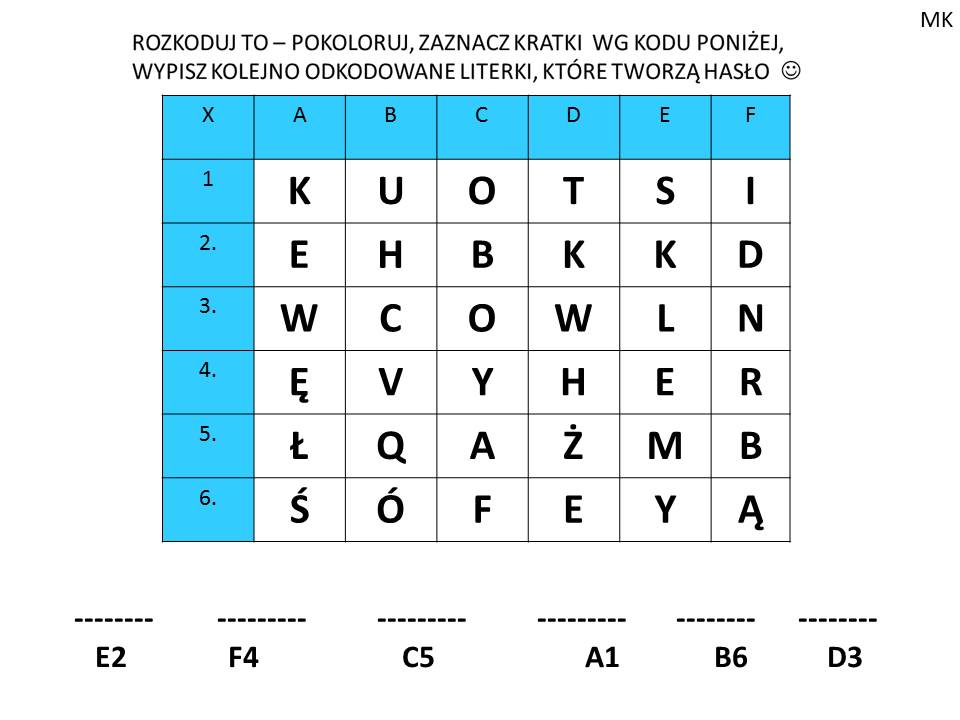 MK

ROZKODUJ TO – POKOLORUJ, ZAZNACZ KRATKI WG KODU PONIŻEJ, WYPISZ KOLEJNO ODKODOWANE LITERKI, KTÓRE TWORZĄ HASŁO ☺

| X | A | B | C | D | E | F |
|---|---|---|---|---|---|---|
| 1 | K | U | O | T | S | I |
| 2. | E | H | B | K | K | D |
| 3. | W | C | O | W | L | N |
| 4. | Ę | V | Y | H | E | R |
| 5. | Ł | Q | A | Ż | M | B |
| 6. | Ś | Ó | F | E | Y | Ą |

-------- --------- --------- --------- -------- --------
E2 F4 C5 A1 B6 D3